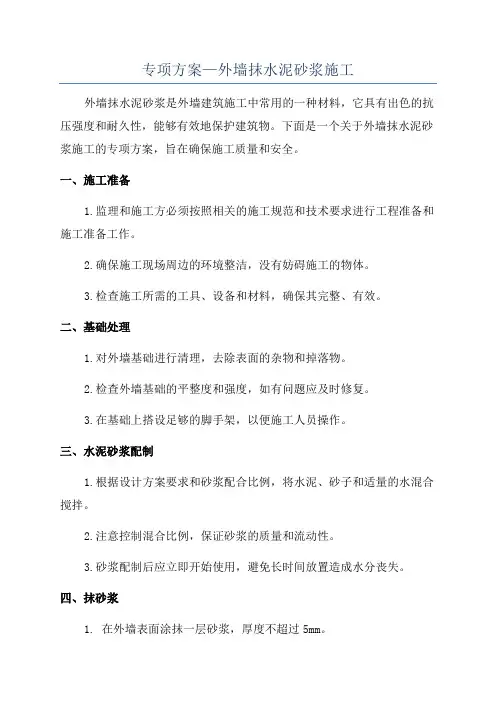 专项方案—外墙抹水泥砂浆施工

外墙抹水泥砂浆是外墙建筑施工中常用的一种材料，它具有出色的抗压强度和耐久性，能够有效地保护建筑物。下面是一个关于外墙抹水泥砂浆施工的专项方案，旨在确保施工质量和安全。

一、施工准备

1.监理和施工方必须按照相关的施工规范和技术要求进行工程准备和施工准备工作。

2.确保施工现场周边的环境整洁，没有妨碍施工的物体。

3.检查施工所需的工具、设备和材料，确保其完整、有效。

二、基础处理

1.对外墙基础进行清理，去除表面的杂物和掉落物。

2.检查外墙基础的平整度和强度，如有问题应及时修复。

3.在基础上搭设足够的脚手架，以便施工人员操作。

三、水泥砂浆配制

1.根据设计方案要求和砂浆配合比例，将水泥、砂子和适量的水混合搅拌。

2.注意控制混合比例，保证砂浆的质量和流动性。

3.砂浆配制后应立即开始使用，避免长时间放置造成水分丧失。

四、抹砂浆

1. 在外墙表面涂抹一层砂浆，厚度不超过 5mm。